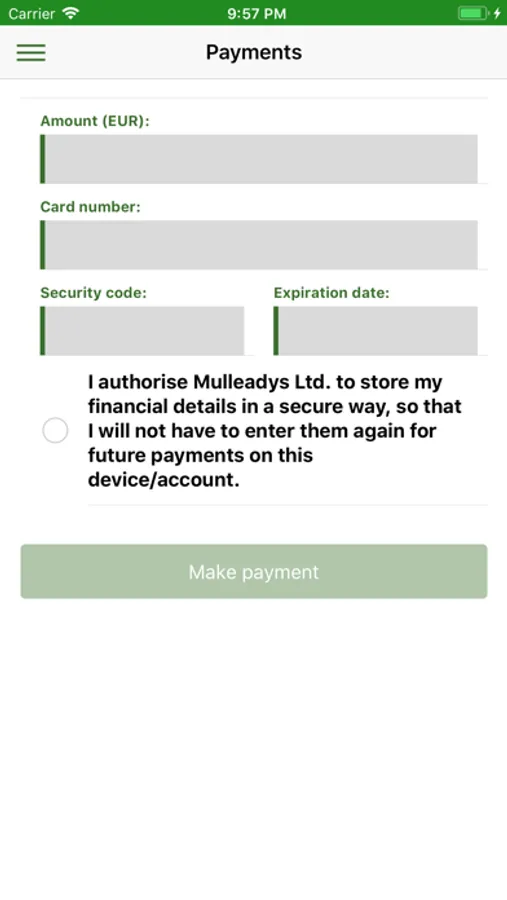 Carrier 9:57 PM

Payments

Amount (EUR):

Card number:

Security code:

Expiration date:

I authorise Mulleadys Ltd. to store my financial details in a secure way, so that I will not have to enter them again for future payments on this device/account.

Make payment